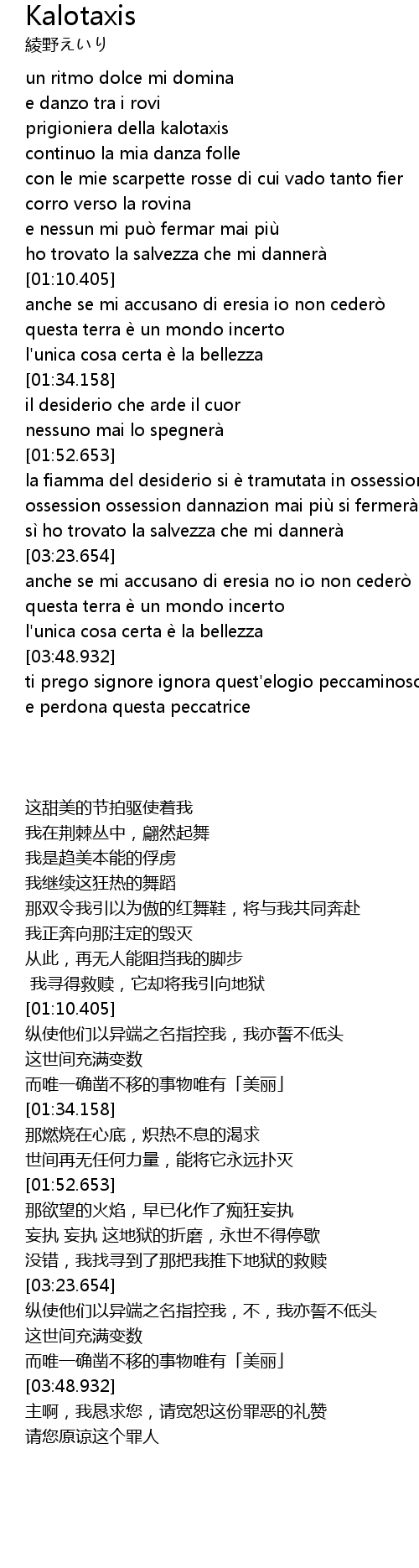 Kalotaxis
綾野えいり

un ritmo dolce mi domina
e danzo tra i rovi
prigioniera della kalotaxis
continuo la mia danza folle
con le mie scarpette rosse di cui vado tanto fier
corro verso la rovina
e nessun mi può fermar mai più
ho trovato la salvezza che mi dannerà
[01:10.405]
anche se mi accusano di eresia io non cederò
questa terra è un mondo incerto
l'unica cosa certa è la bellezza
[01:34.158]
il desiderio che arde il cuor
nessuno mai lo spegnerà
[01:52.653]
la fiamma del desiderio si è tramutata in ossession
ossession ossession dannazion mai più si fermerà
sì ho trovato la salvezza che mi dannerà
[03:23.654]
anche se mi accusano di eresia no io non cederò
questa terra è un mondo incerto
l'unica cosa certa è la bellezza
[03:48.932]
ti prego signore ignora quest'elogio peccaminoso
e perdona questa peccatrice

这甜美的节拍驱使着我
我在荆棘丛中，翩然起舞
我是趋美本能的俘虏
我继续这狂热的舞蹈
那双令我引以为傲的红舞鞋，将与我共同奔赴
我正奔向那注定的毁灭
从此，再无人能阻挡我的脚步
我寻得救赎，它却将我引向地狱
[01:10.405]
纵使他们以异端之名指控我，我亦誓不低头
这世间充满变数
而唯一确凿不移的事物唯有「美丽」
[01:34.158]
那燃烧在心底，炽热不息的渴求
世间再无任何力量，能将它永远扑灭
[01:52.653]
那欲望的火焰，早已化作了痴狂妄执
妄执 妄执 这地狱的折磨，永世不得停歇
没错，我找寻到了那把我推下地狱的救赎
[03:23.654]
纵使他们以异端之名指控我，不，我亦誓不低头
这世间充满变数
而唯一确凿不移的事物唯有「美丽」
[03:48.932]
主啊，我恳求您，请宽恕这份罪恶的礼赞
请您原谅这个罪人